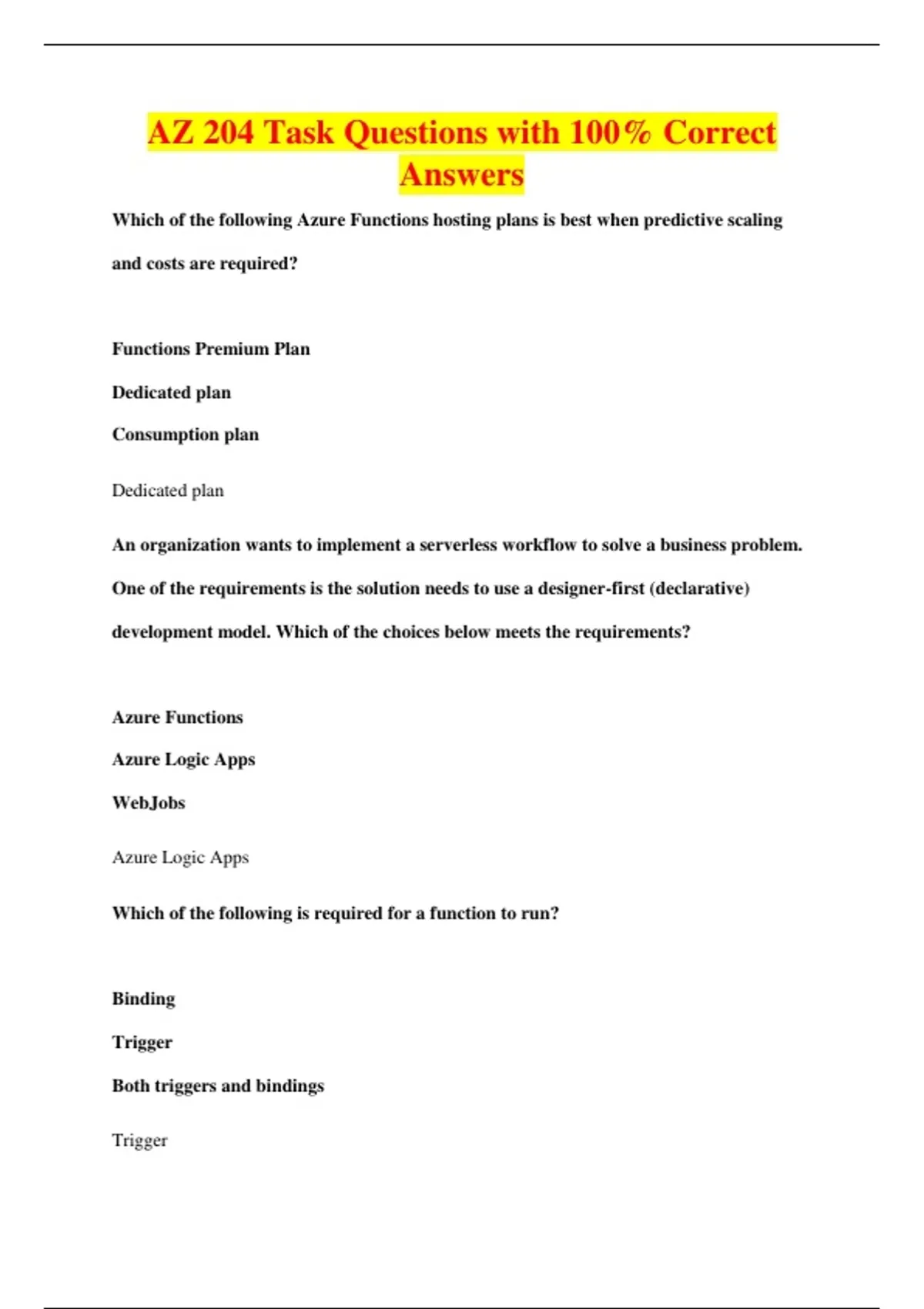 AZ 204 Task Questions with 100% Correct Answers

Which of the following Azure Functions hosting plans is best when predictive scaling and costs are required?

Functions Premium Plan

Dedicated plan

Consumption plan

Dedicated plan

An organization wants to implement a serverless workflow to solve a business problem. One of the requirements is the solution needs to use a designer-first (declarative) development model. Which of the choices below meets the requirements?

Azure Functions

Azure Logic Apps

WebJobs

Azure Logic Apps

Which of the following is required for a function to run?

Binding

Trigger

Both triggers and bindings

Trigger